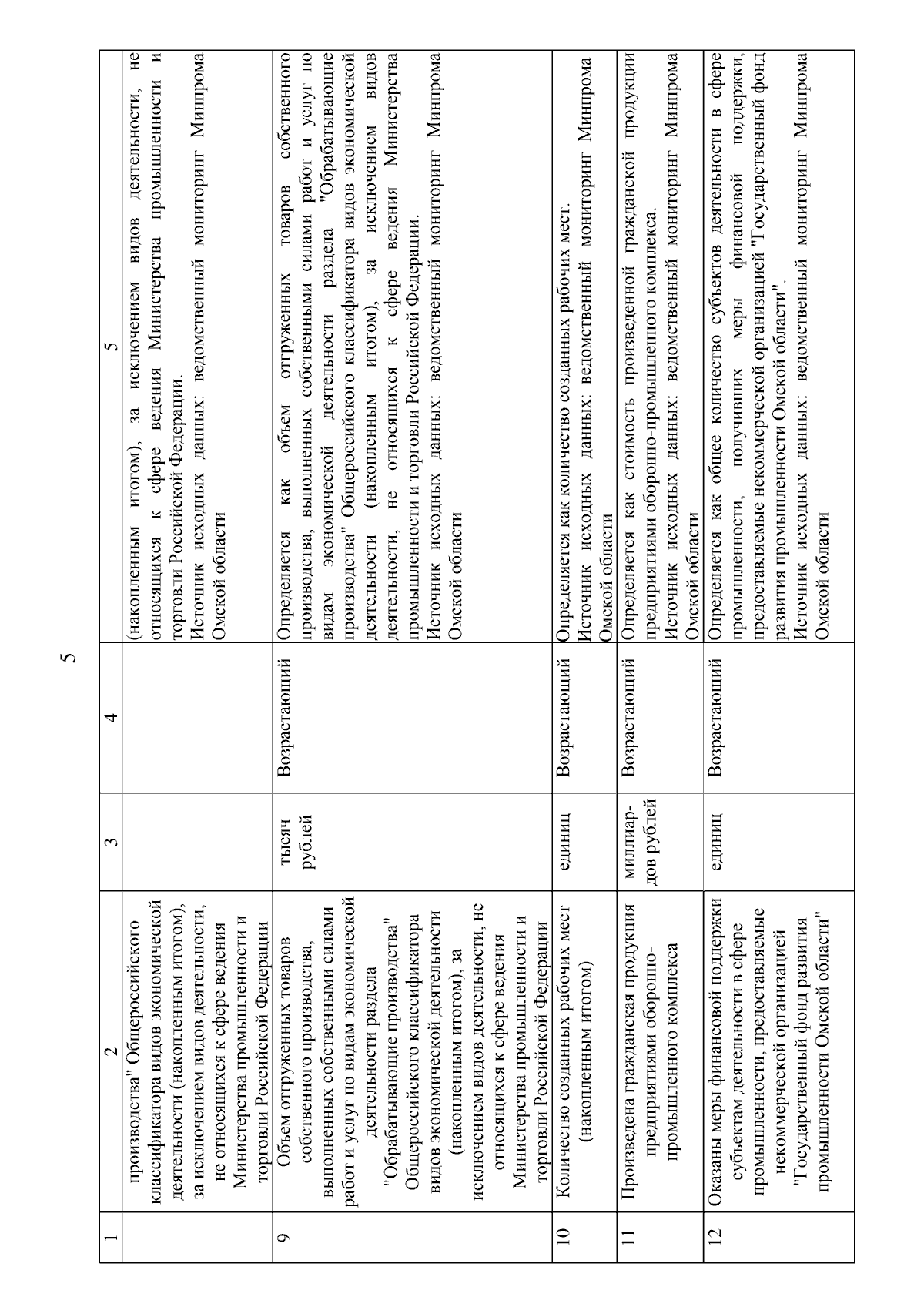 5

| 1 | 2 | 3 | 4 | 5 |
|---|---|---|---|---|
| | производства" Общероссийского классификатора видов экономической деятельности (накопленным итогом), за исключением видов деятельности, не относящихся к сфере ведения Министерства промышленности и торговли Российской Федерации | | | (накопленным итогом), за исключением видов деятельности, не относящихся к сфере ведения Министерства промышленности и торговли Российской Федерации. Источник исходных данных: ведомственный мониторинг Минпрома Омской области |
| 9 | Объем отгруженных товаров собственного производства, выполненных собственными силами работ и услуг по видам экономической деятельности раздела "Обрабатывающие производства" Общероссийского классификатора видов экономической деятельности (накопленным итогом), за исключением видов деятельности, не относящихся к сфере ведения Министерства промышленности и торговли Российской Федерации | тысяч рублей | Возрастающий | Определяется как объем отгруженных товаров собственного производства, выполненных собственными силами работ и услуг по видам экономической деятельности раздела "Обрабатывающие производства" Общероссийского классификатора видов экономической деятельности (накопленным итогом), за исключением видов деятельности, не относящихся к сфере ведения Министерства промышленности и торговли Российской Федерации. Источник исходных данных: ведомственный мониторинг Минпрома Омской области |
| 10 | Количество созданных рабочих мест (накопленным итогом) | единиц | Возрастающий | Определяется как количество созданных рабочих мест. Источник исходных данных: ведомственный мониторинг Минпрома Омской области |
| 11 | Произведена гражданская продукция предприятиями оборонно-промышленного комплекса | миллиардов рублей | Возрастающий | Определяется как стоимость произведенной гражданской продукции предприятиями оборонно-промышленного комплекса. Источник исходных данных: ведомственный мониторинг Минпрома Омской области |
| 12 | Оказаны меры финансовой поддержки субъектам деятельности в сфере промышленности, предоставляемые некоммерческой организацией "Государственный фонд развития промышленности Омской области" | единиц | Возрастающий | Определяется как общее количество субъектов деятельности в сфере промышленности, получивших меры финансовой поддержки, предоставляемые некоммерческой организацией "Государственный фонд развития промышленности Омской области". Источник исходных данных: ведомственный мониторинг Минпрома Омской области |